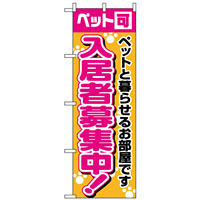 ペット可

ペットと暮らせるお部屋です

入居者募集中!